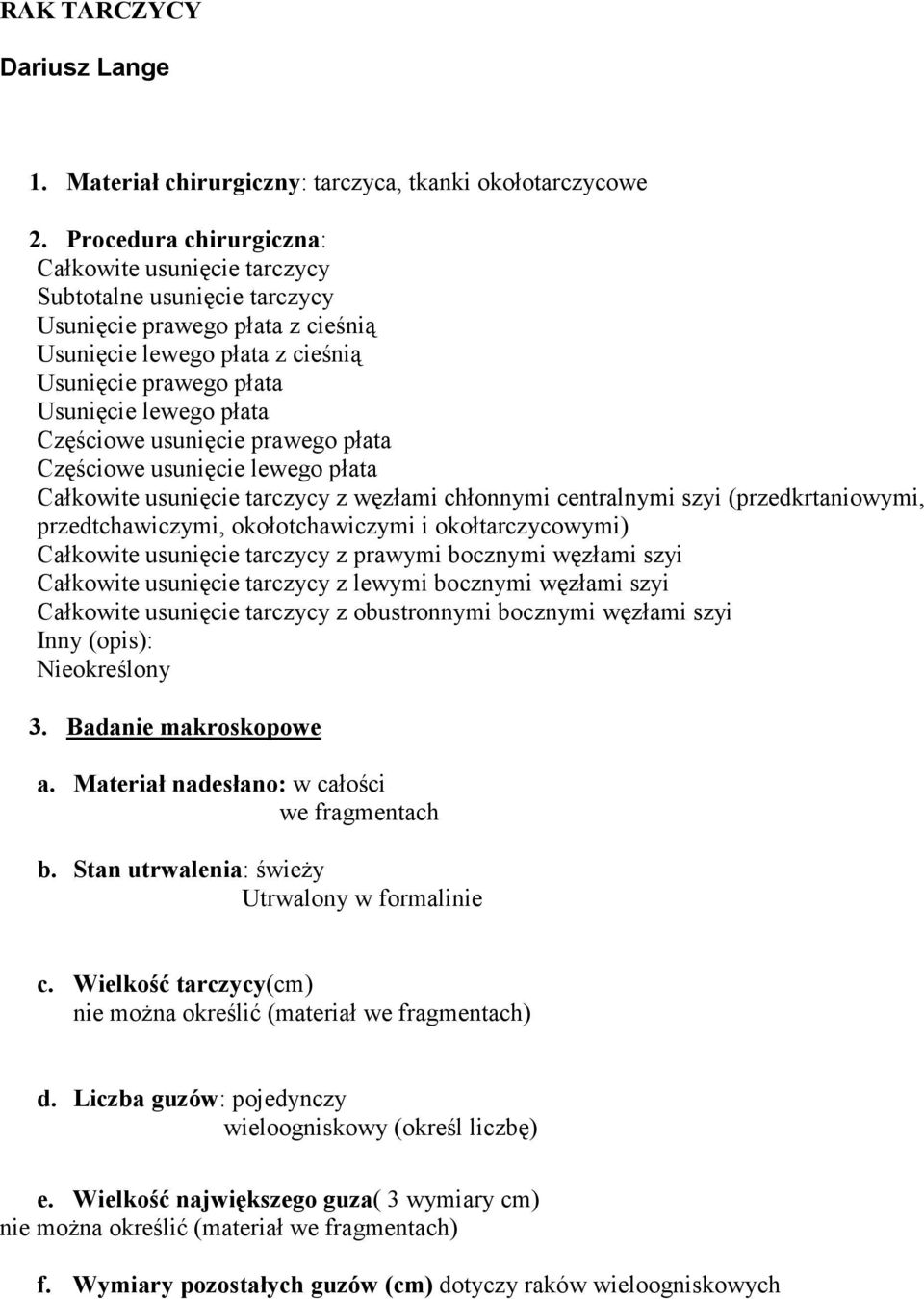 RAK TARCZYCY

Dariusz Lange

1. Materiał chirurgiczny: tarczyca, tkanki okołotarczycowe

2. Procedura chirurgiczna:
Całkowite usunięcie tarczycy
Subtotalne usunięcie tarczycy
Usunięcie prawego płata z cieśnią
Usunięcie lewego płata z cieśnią
Usunięcie prawego płata
Usunięcie lewego płata
Częściowe usunięcie prawego płata
Częściowe usunięcie lewego płata
Całkowite usunięcie tarczycy z węzłami chłonnymi centralnymi szyi (przedkrtaniowymi, przedtchawiczymi, okołotchawiczymi i okołtarczycowymi)
Całkowite usunięcie tarczycy z prawymi bocznymi węzłami szyi
Całkowite usunięcie tarczycy z lewymi bocznymi węzłami szyi
Całkowite usunięcie tarczycy z obustronnymi bocznymi węzłami szyi
Inny (opis):
Nieokreślony

3. Badanie makroskopowe

a. Materiał nadesłano: w całości
we fragmentach

b. Stan utrwalenia: świeży
Utrwalony w formalinie

c. Wielkość tarczycy(cm)
nie można określić (materiał we fragmentach)

d. Liczba guzów: pojedynczy
wieloogniskowy (określ liczbę)

e. Wielkość największego guza( 3 wymiary cm)
nie można określić (materiał we fragmentach)

f. Wymiary pozostałych guzów (cm) dotyczy raków wieloogniskowych